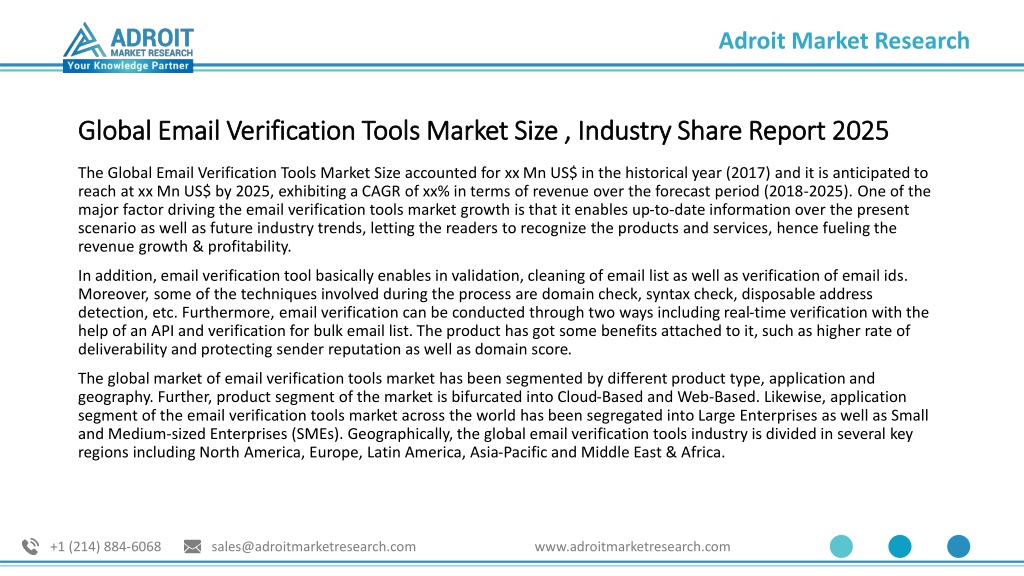 ADROIT
MARKET RESEARCH
Your Knowledge Partner

Adroit Market Research

Global Email Verification Tools Market Size , Industry Share Report 2025

The Global Email Verification Tools Market Size accounted for xx Mn US$ in the historical year (2017) and it is anticipated to reach at xx Mn US$ by 2025, exhibiting a CAGR of xx% in terms of revenue over the forecast period (2018-2025). One of the major factor driving the email verification tools market growth is that it enables up-to-date information over the present scenario as well as future industry trends, letting the readers to recognize the products and services, hence fueling the revenue growth & profitability.

In addition, email verification tool basically enables in validation, cleaning of email list as well as verification of email ids. Moreover, some of the techniques involved during the process are domain check, syntax check, disposable address detection, etc. Furthermore, email verification can be conducted through two ways including real-time verification with the help of an API and verification for bulk email list. The product has got some benefits attached to it, such as higher rate of deliverability and protecting sender reputation as well as domain score.

The global market of email verification tools market has been segmented by different product type, application and geography. Further, product segment of the market is bifurcated into Cloud-Based and Web-Based. Likewise, application segment of the email verification tools market across the world has been segregated into Large Enterprises as well as Small and Medium-sized Enterprises (SMEs). Geographically, the global email verification tools industry is divided in several key regions including North America, Europe, Latin America, Asia-Pacific and Middle East & Africa.

+1 (214) 884-6068 sales@adroitmarketresearch.com www.adroitmarketresearch.com